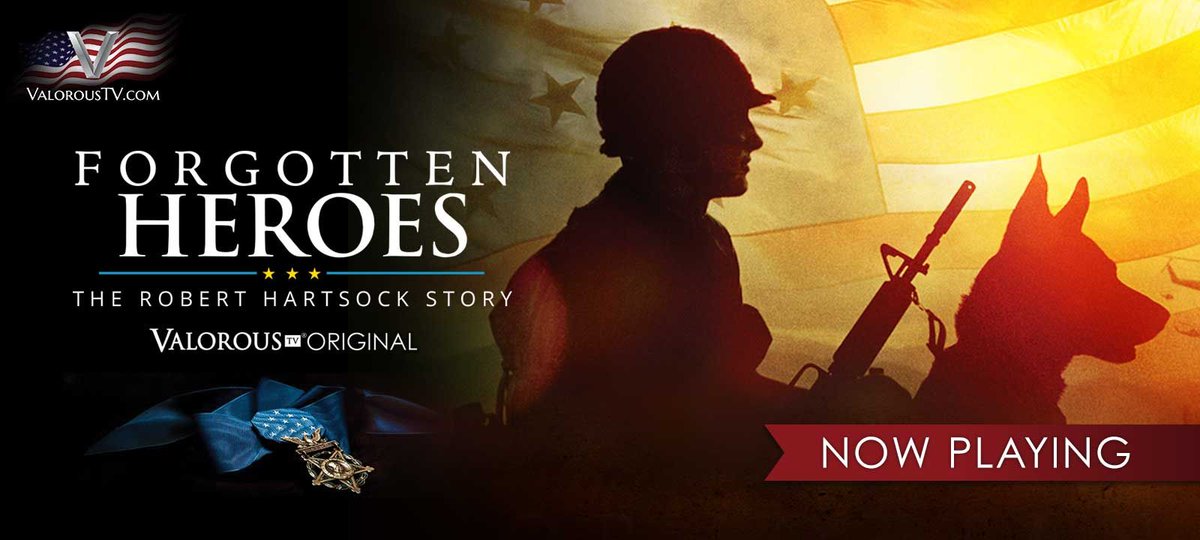 V
ValorousTV.com

FORGOTTEN HEROES
THE ROBERT HARTSOCK STORY
VALOROUS TV ORIGINAL

NOW PLAYING